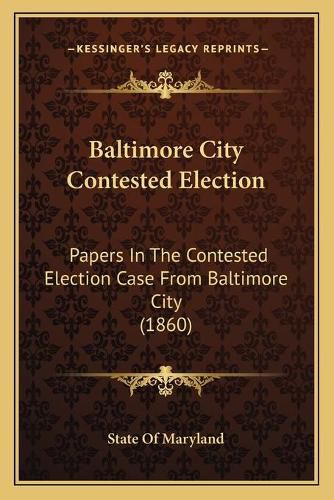 —KESSINGER'S LEGACY REPRINTS—

Baltimore City Contested Election

Papers In The Contested Election Case From Baltimore City (1860)

State Of Maryland